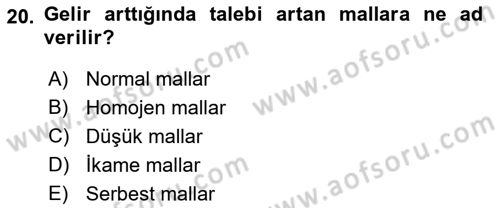 20. Gelir arttığında talebi artan mallara ne ad verilir?

A) Normal mallar
B) Homojen mallar
C) Düşük mallar
D) İkame mallar
E) Serbest mallar

www.aofsoru.com
www.aofsoru.com
www.aofsoru.com
www.aofsoru.com